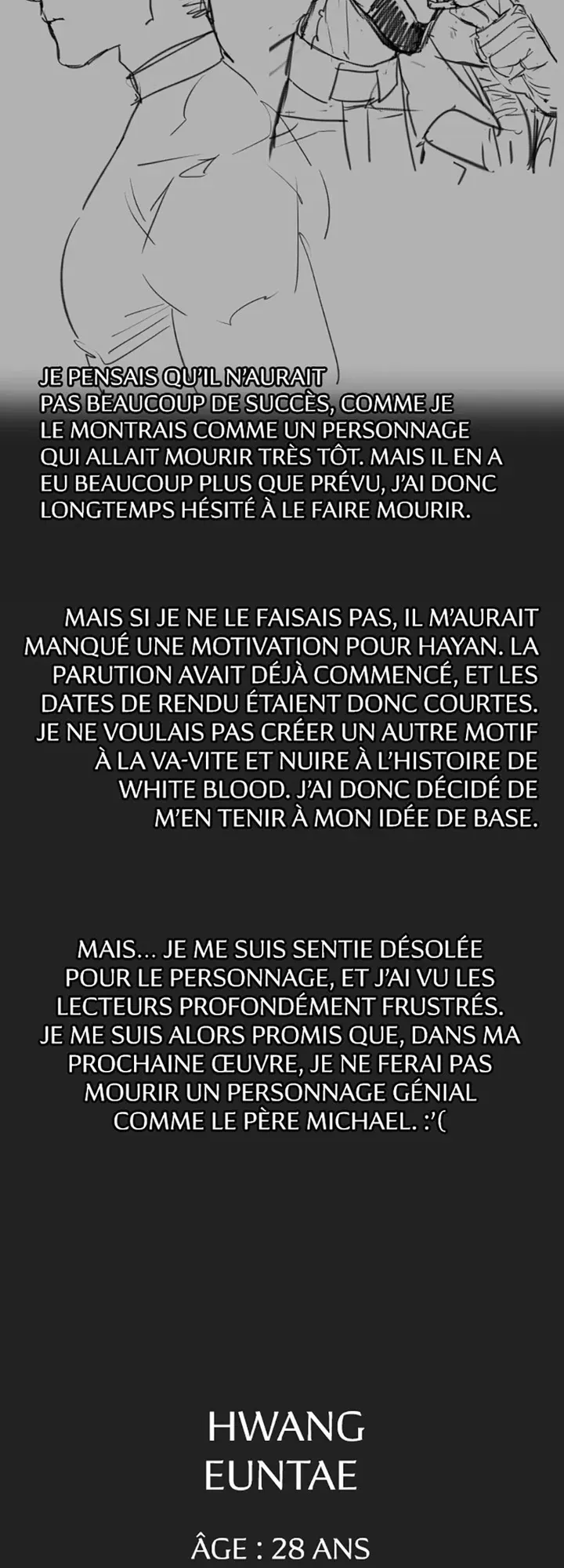 JE PENSAIS QU'IL N'AURAIT PAS BEAUCOUP DE SUCCÈS, COMME JE LE MONTRAIS COMME UN PERSONNAGE QUI ALLAIT MOURIR TRÈS TÔT. MAIS IL EN A EU BEAUCOUP PLUS QUE PRÉVU, J'AI DONC LONGTEMPS HÉSITÉ À LE FAIRE MOURIR.

MAIS SI JE NE LE FAISAIS PAS, IL M'AURAIT MANQUÉ UNE MOTIVATION POUR HAYAN. LA PARUTION AVAIT DÉJÀ COMMENCÉ, ET LES DATES DE RENDU ÉTAIENT DONC COURTES. JE NE VOULAIS PAS CRÉER UN AUTRE MOTIF À LA VA-VITE ET NUIRE À L'HISTOIRE DE WHITE BLOOD. J'AI DONC DÉCIDÉ DE M'EN TENIR À MON IDÉE DE BASE.

MAIS... JE ME SUIS SENTIE DÉSOLÉE POUR LE PERSONNAGE, ET J'AI VU LES LECTEURS PROFONDÉMENT FRUSTRÉS. JE ME SUIS ALORS PROMIS QUE, DANS MA PROCHAINE ŒUVRE, JE NE FERAI PAS MOURIR UN PERSONNAGE GÉNIAL COMME LE PÈRE MICHAEL. :'(

HWANG EUNTAE

ÂGE : 28 ANS